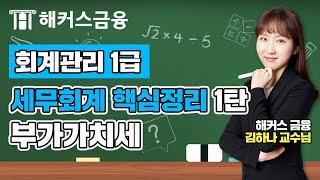 해커스금융

$\sqrt{2} \times 4 - 5$

회계관리 1급

세무회계 핵심정리 1탄

부가가치세

?

해커스 금융
김하나 교수님